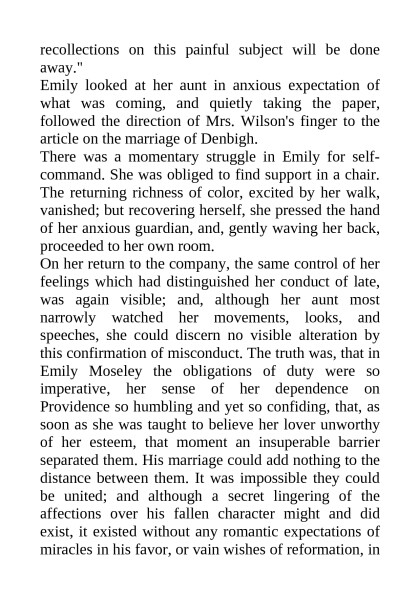 recollections on this painful subject will be done away."

Emily looked at her aunt in anxious expectation of what was coming, and quietly taking the paper, followed the direction of Mrs. Wilson's finger to the article on the marriage of Denbigh.

There was a momentary struggle in Emily for self-command. She was obliged to find support in a chair. The returning richness of color, excited by her walk, vanished; but recovering herself, she pressed the hand of her anxious guardian, and, gently waving her back, proceeded to her own room.

On her return to the company, the same control of her feelings which had distinguished her conduct of late, was again visible; and, although her aunt most narrowly watched her movements, looks, and speeches, she could discern no visible alteration by this confirmation of misconduct. The truth was, that in Emily Moseley the obligations of duty were so imperative, her sense of her dependence on Providence so humbling and yet so confiding, that, as soon as she was taught to believe her lover unworthy of her esteem, that moment an insuperable barrier separated them. His marriage could add nothing to the distance between them. It was impossible they could be united; and although a secret lingering of the affections over his fallen character might and did exist, it existed without any romantic expectations of miracles in his favor, or vain wishes of reformation, in